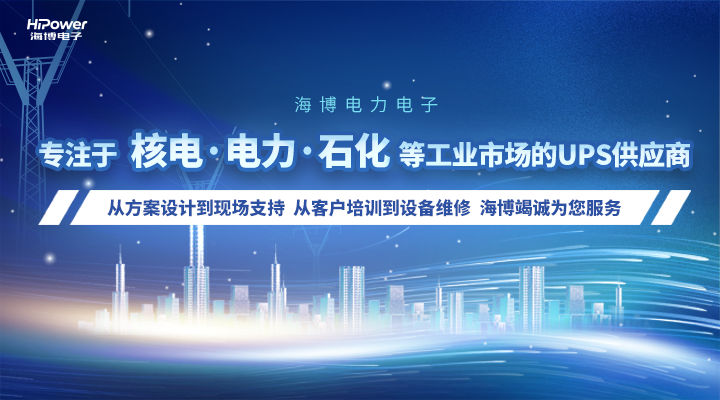 HiPower
海博电子

海博电力电子

专注于 核电·电力·石化 等工业市场的UPS供应商

从方案设计到现场支持 从客户培训到设备维修 海博竭诚为您服务